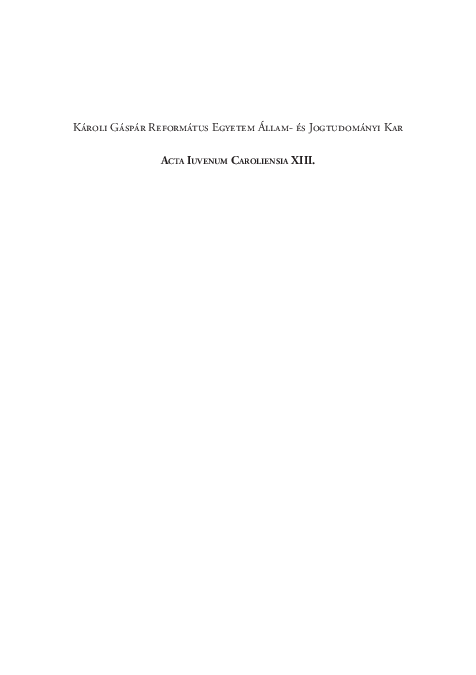 Károli Gáspár Református Egyetem Állam- és Jogtudományi Kar

Acta Iuvenum Caroliensia XIII.